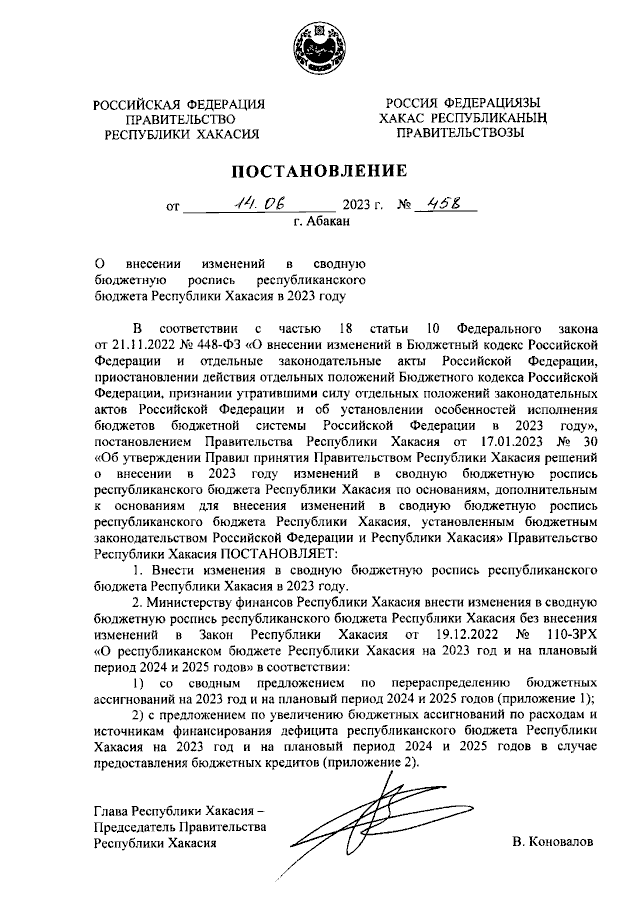 РОССИЙСКАЯ ФЕДЕРАЦИЯ
ПРАВИТЕЛЬСТВО
РЕСПУБЛИКИ ХАКАСИЯ

РОССИЯ ФЕДЕРАЦИЯЗЫ
ХАКАС РЕСПУБЛИКАНЫҢ
ПРАВИТЕЛЬСТВОЗЫ

ПОСТАНОВЛЕНИЕ

от 14.06 2023 г. № 458
г. Абакан

О внесении изменений в сводную бюджетную роспись республиканского бюджета Республики Хакасия в 2023 году

В соответствии с частью 18 статьи 10 Федерального закона от 21.11.2022 № 448-ФЗ «О внесении изменений в Бюджетный кодекс Российской Федерации и отдельные законодательные акты Российской Федерации, приостановлении действия отдельных положений Бюджетного кодекса Российской Федерации, признании утратившими силу отдельных положений законодательных актов Российской Федерации и об установлении особенностей исполнения бюджетов бюджетной системы Российской Федерации в 2023 году», постановлением Правительства Республики Хакасия от 17.01.2023 № 30 «Об утверждении Правил принятия Правительством Республики Хакасия решений о внесении в 2023 году изменений в сводную бюджетную роспись республиканского бюджета Республики Хакасия по основаниям, дополнительным к основаниям для внесения изменений в сводную бюджетную роспись республиканского бюджета Республики Хакасия, установленным бюджетным законодательством Российской Федерации и Республики Хакасия» Правительство Республики Хакасия ПОСТАНОВЛЯЕТ:

1. Внести изменения в сводную бюджетную роспись республиканского бюджета Республики Хакасия в 2023 году.

2. Министерству финансов Республики Хакасия внести изменения в сводную бюджетную роспись республиканского бюджета Республики Хакасия без внесения изменений в Закон Республики Хакасия от 19.12.2022 № 110-ЗРХ «О республиканском бюджете Республики Хакасия на 2023 год и на плановый период 2024 и 2025 годов» в соответствии:

1) со сводным предложением по перераспределению бюджетных ассигнований на 2023 год и на плановый период 2024 и 2025 годов (приложение 1);

2) с предложением по увеличению бюджетных ассигнований по расходам и источникам финансирования дефицита республиканского бюджета Республики Хакасия на 2023 год и на плановый период 2024 и 2025 годов в случае предоставления бюджетных кредитов (приложение 2).

Глава Республики Хакасия –
Председатель Правительства
Республики Хакасия

В. Коновалов